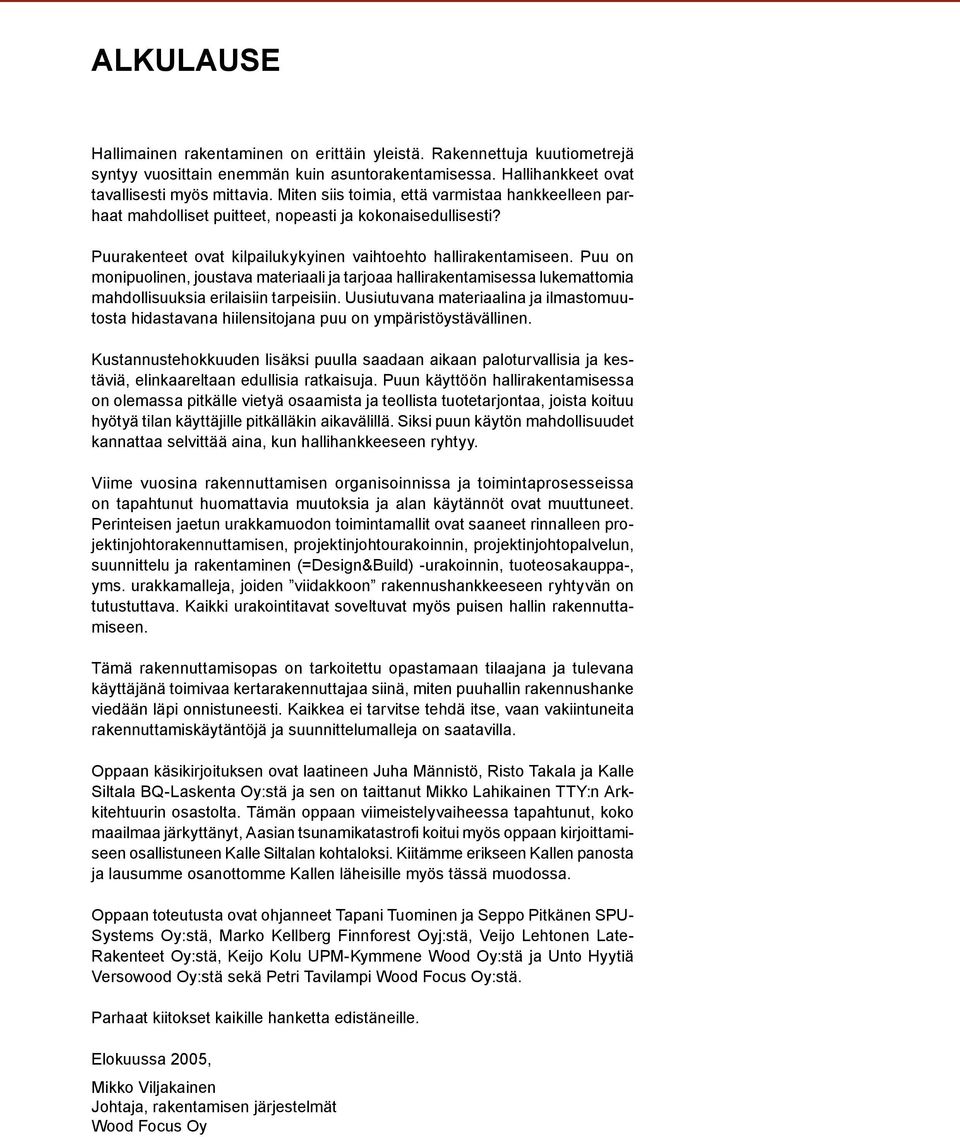 ALKULAUSE

Hallimainen rakentaminen on erittäin yleistä. Rakennettuja kuutiometrejä syntyy vuosittain enemmän kuin asuntorakentamisessa. Hallihankkeet ovat tavallisesti myös mittavia. Miten siis toimia, että varmistaa hankkeelleen parhaat mahdolliset puitteet, nopeasti ja kokonaisedullisesti?

Puurakenteet ovat kilpailukykyinen vaihtoehto hallirakentamiseen. Puu on monipuolinen, joustava materiaali ja tarjoaa hallirakentamisessa lukemattomia mahdollisuuksia erilaisiin tarpeisiin. Uusiutuvana materiaalina ja ilmastomuutosta hidastavana hiilensitojana puu on ympäristöystävällinen.

Kustannustehokkuuden lisäksi puulla saadaan aikaan paloturvallisia ja kestäviä, elinkaareltaan edullisia ratkaisuja. Puun käyttöön hallirakentamisessa on olemassa pitkälle vietyä osaamista ja teollista tuotetarjontaa, joista koituu hyötyä tilan käyttäjille pitkälläkin aikavälillä. Siksi puun käytön mahdollisuudet kannattaa selvittää aina, kun hallihankkeeseen ryhtyy.

Viime vuosina rakennuttamisen organisoinnissa ja toimintaprosesseissa on tapahtunut huomattavia muutoksia ja alan käytännöt ovat muuttuneet. Perinteisen jaetun urakkamuodon toimintamallit ovat saaneet rinnalleen projektinjohtorakennuttamisen, projektinjohtourakoinnin, projektinjohtopalvelun, suunnittelu ja rakentaminen (=Design&Build) -urakoinnin, tuoteosakauppa-, yms. urakkamalleja, joiden ”viidakkoon” rakennushankkeeseen ryhtyvän on tutustuttava. Kaikki urakointitavat soveltuvat myös puisen hallin rakennuttamiseen.

Tämä rakennuttamisopas on tarkoitettu opastamaan tilaajana ja tulevana käyttäjänä toimivaa kertarakennuttajaa siinä, miten puuhallin rakennushanke viedään läpi onnistuneesti. Kaikkea ei tarvitse tehdä itse, vaan vakiintuneita rakennuttamiskäytäntöjä ja suunnittelumalleja on saatavilla.

Oppaan käsikirjoituksen ovat laatineen Juha Männistö, Risto Takala ja Kalle Siltala BQ-Laskenta Oy:stä ja sen on taittanut Mikko Lahikainen TTY:n Arkkitehtuurin osastolta. Tämän oppaan viimeistelyvaiheessa tapahtunut, koko maailmaa järkyttänyt, Aasian tsunamikatastrofi koitui myös oppaan kirjoittamiseen osallistuneen Kalle Siltalan kohtaloksi. Kiitämme erikseen Kallen panosta ja lausumme osanottomme Kallen läheisille myös tässä muodossa.

Oppaan toteutusta ovat ohjanneet Tapani Tuominen ja Seppo Pitkänen SPU-Systems Oy:stä, Marko Kellberg Finnforest Oyj:stä, Veijo Lehtonen Late-Rakenteet Oy:stä, Keijo Kolu UPM-Kymmene Wood Oy:stä ja Unto Hyytiä Versowood Oy:stä sekä Petri Tavilampi Wood Focus Oy:stä.

Parhaat kiitokset kaikille hanketta edistäneille.

Elokuussa 2005,

Mikko Viljakainen
Johtaja, rakentamisen järjestelmät
Wood Focus Oy